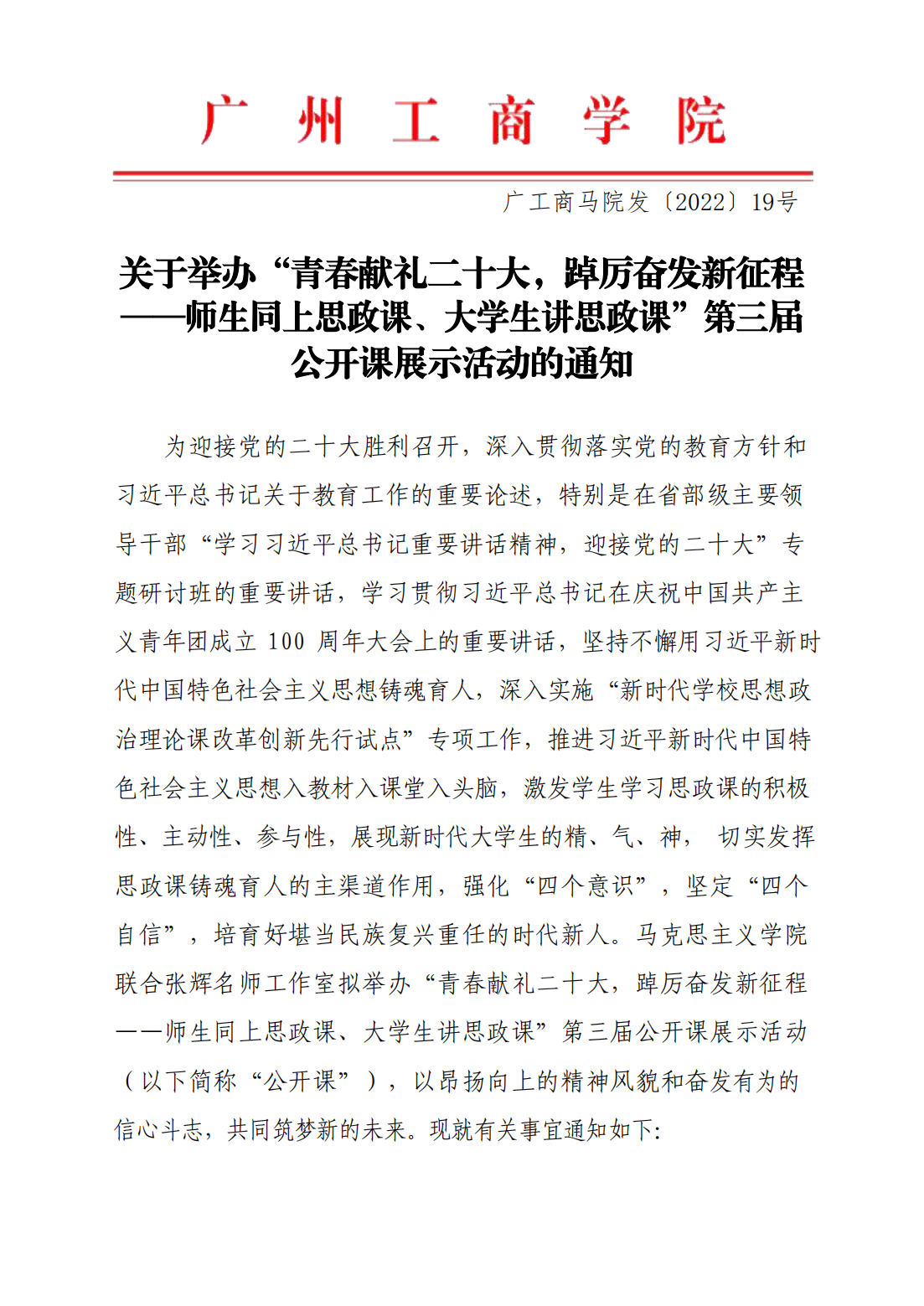 广 州 工 商 学 院

广工商马院发〔2022〕19号

关于举办“青春献礼二十大，踔厉奋发新征程——师生同上思政课、大学生讲思政课”第三届公开课展示活动的通知

为迎接党的二十大胜利召开，深入贯彻落实党的教育方针和习近平总书记关于教育工作的重要论述，特别是在省部级主要领导干部“学习习近平总书记重要讲话精神，迎接党的二十大”专题研讨班的重要讲话，学习贯彻习近平总书记在庆祝中国共产主义青年团成立 100 周年大会上的重要讲话，坚持不懈用习近平新时代中国特色社会主义思想铸魂育人，深入实施“新时代学校思想政治理论课改革创新先行试点”专项工作，推进习近平新时代中国特色社会主义思想入教材入课堂入头脑，激发学生学习思政课的积极性、主动性、参与性，展现新时代大学生的精、气、神， 切实发挥思政课铸魂育人的主渠道作用，强化“四个意识”，坚定“四个自信”，培育好堪当民族复兴重任的时代新人。马克思主义学院联合张辉名师工作室拟举办“青春献礼二十大，踔厉奋发新征程——师生同上思政课、大学生讲思政课”第三届公开课展示活动（以下简称“公开课”），以昂扬向上的精神风貌和奋发有为的信心斗志，共同筑梦新的未来。现就有关事宜通知如下: